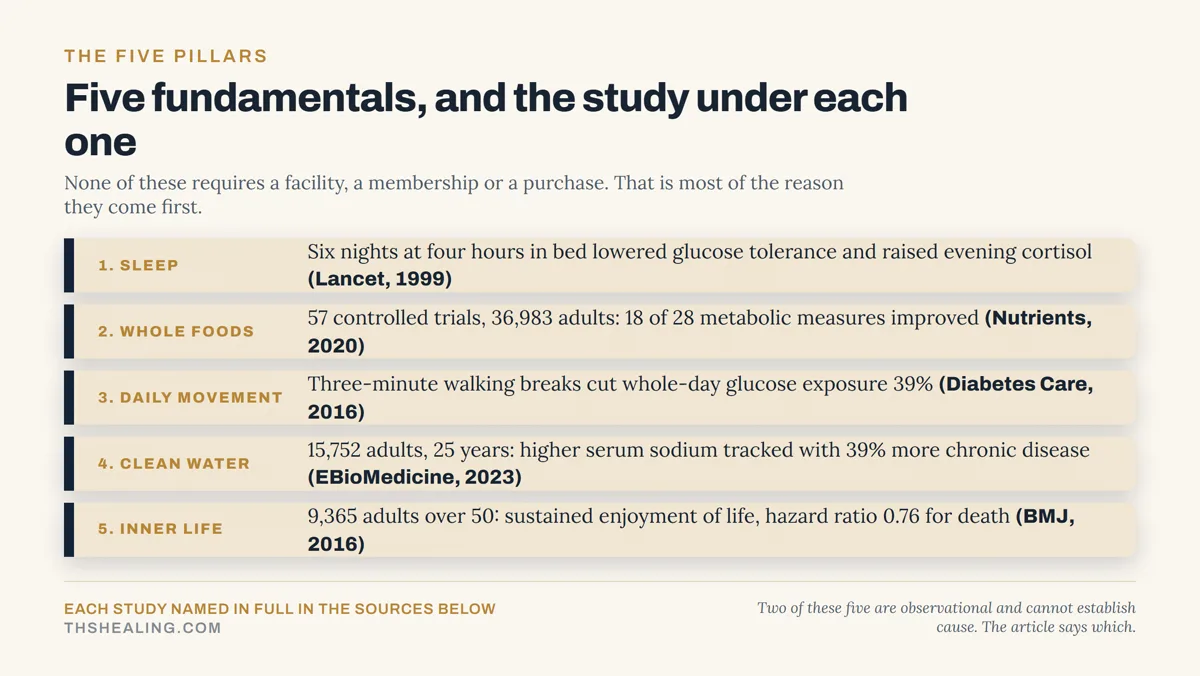 THE FIVE PILLARS

Five fundamentals, and the study under each one

None of these requires a facility, a membership or a purchase. That is most of the reason they come first.

1. SLEEP
Six nights at four hours in bed lowered glucose tolerance and raised evening cortisol (Lancet, 1999)

2. WHOLE FOODS
57 controlled trials, 36,983 adults: 18 of 28 metabolic measures improved (Nutrients, 2020)

3. DAILY MOVEMENT
Three-minute walking breaks cut whole-day glucose exposure 39% (Diabetes Care, 2016)

4. CLEAN WATER
15,752 adults, 25 years: higher serum sodium tracked with 39% more chronic disease (EBioMedicine, 2023)

5. INNER LIFE
9,365 adults over 50: sustained enjoyment of life, hazard ratio 0.76 for death (BMJ, 2016)

EACH STUDY NAMED IN FULL IN THE SOURCES BELOW
THSHEALING.COM

Two of these five are observational and cannot establish cause. The article says which.